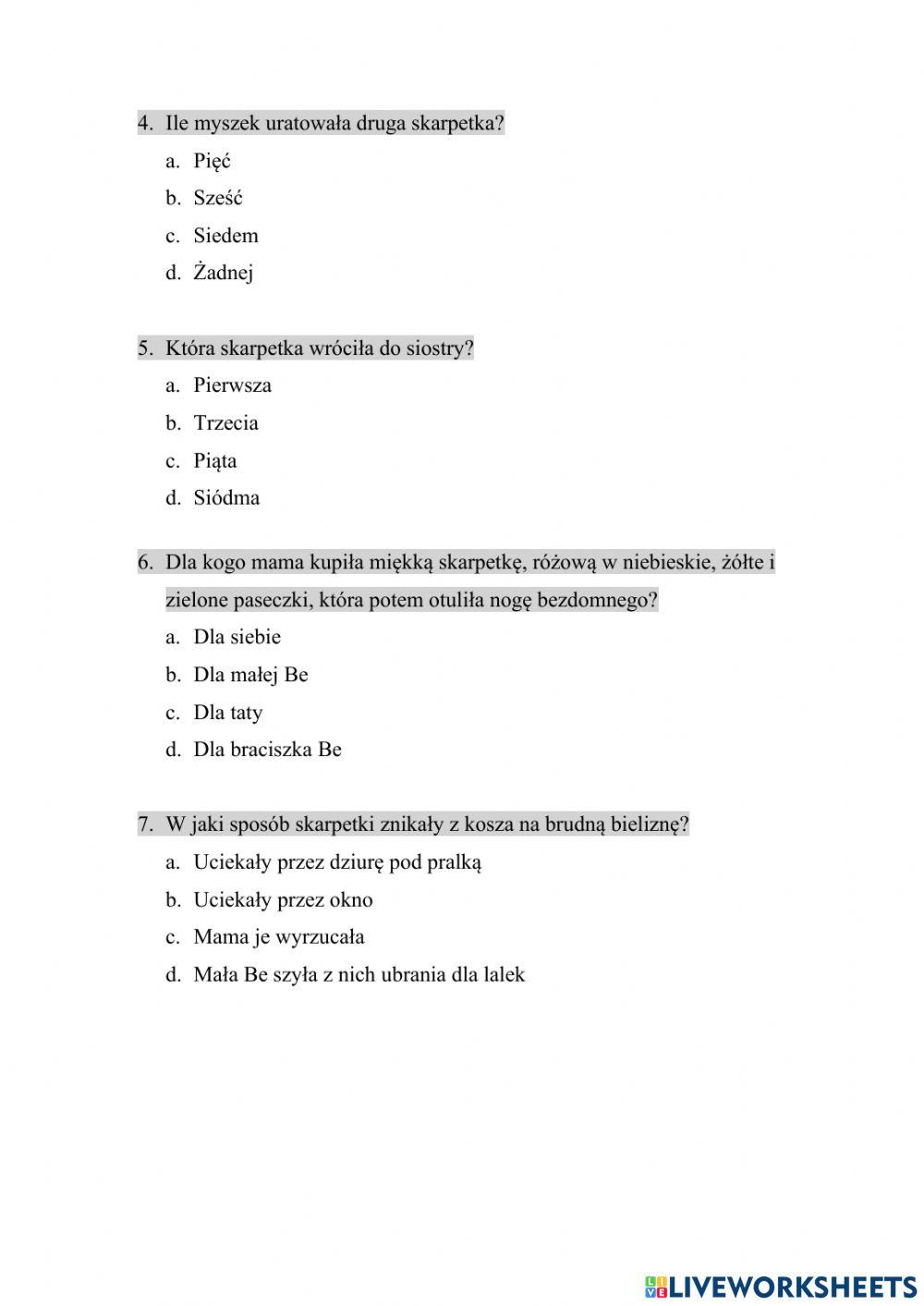 4. Ile myszek uratowała druga skarpetka?
a. Pięć
b. Sześć
c. Siedem
d. Żadnej

5. Która skarpetka wróciła do siostry?
a. Pierwsza
b. Trzecia
c. Piąta
d. Siódma

6. Dla kogo mama kupiła miękką skarpetkę, różową w niebieskie, żółte i zielone paseczki, która potem otuliła nogę bezdomnego?
a. Dla siebie
b. Dla małej Be
c. Dla taty
d. Dla braciszka Be

7. W jaki sposób skarpetki znikały z kosza na brudną bieliznę?
a. Uciekały przez dziurę pod pralką
b. Uciekały przez okno
c. Mama je wyrzucała
d. Mała Be szyła z nich ubrania dla lalek

LIVEWORKSHEETS